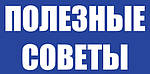 ПОЛЕЗНЫЕ
СОВЕТЫ